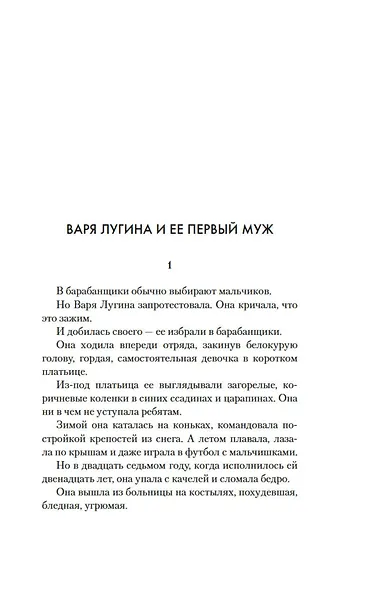 ВАРЯ ЛУГИНА И ЕЕ ПЕРВЫЙ МУЖ

1

В барабанщики обычно выбирают мальчиков.

Но Варя Лугина запротестовала. Она кричала, что это зажим.

И добилась своего — ее избрали в барабанщики.

Она ходила впереди отряда, закинув белокурую голову, гордая, самостоятельная девочка в коротком платьице.

Из-под платьица ее выглядывали загорелые, коричневые коленки в синих ссадинах и царапинах. Она ни в чем не уступала ребятам.

Зимой она каталась на коньках, командовала постройкой крепостей из снега. А летом плавала, лазала по крышам и даже играла в футбол с мальчишками.

Но в двадцать седьмом году, когда исполнилось ей двенадцать лет, она упала с качелей и сломала бедро.

Она вышла из больницы на костылях, похудевшая, бледная, угрюмая.